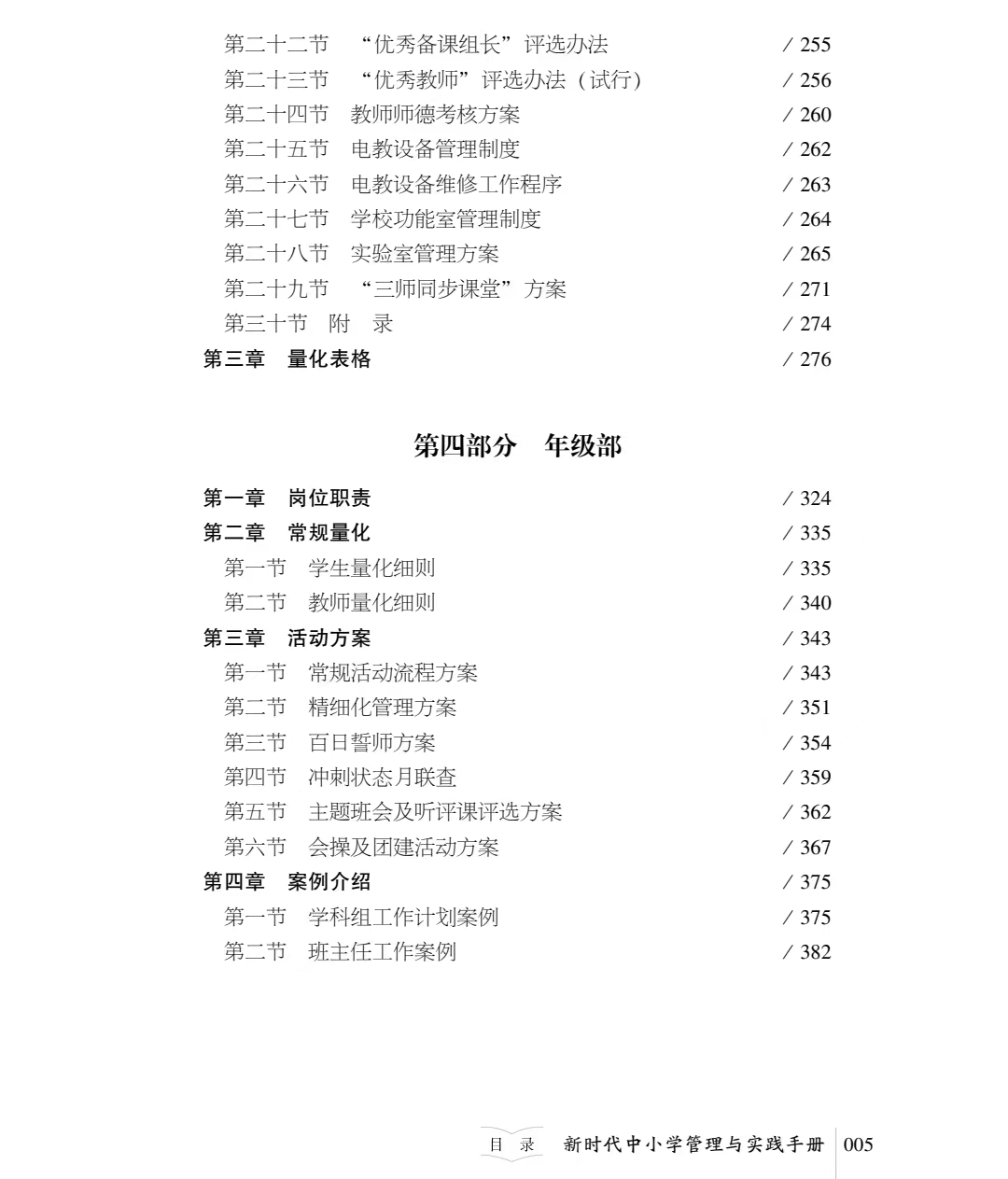 第二十二节　“优秀备课组长”评选办法　/ 255
第二十三节　“优秀教师”评选办法（试行）　/ 256
第二十四节　教师师德考核方案　/ 260
第二十五节　电教设备管理制度　/ 262
第二十六节　电教设备维修工作程序　/ 263
第二十七节　学校功能室管理制度　/ 264
第二十八节　实验室管理方案　/ 265
第二十九节　“三师同步课堂”方案　/ 271
第三十节　附　录　/ 274
第三章　量化表格　/ 276

第四部分　年级部

第一章　岗位职责　/ 324
第二章　常规量化　/ 335
第一节　学生量化细则　/ 335
第二节　教师量化细则　/ 340
第三章　活动方案　/ 343
第一节　常规活动流程方案　/ 343
第二节　精细化管理方案　/ 351
第三节　百日誓师方案　/ 354
第四节　冲刺状态月联查　/ 359
第五节　主题班会及听评课评选方案　/ 362
第六节　会操及团建活动方案　/ 367
第四章　案例介绍　/ 375
第一节　学科组工作计划案例　/ 375
第二节　班主任工作案例　/ 382

目 录　新时代中小学管理与实践手册　005